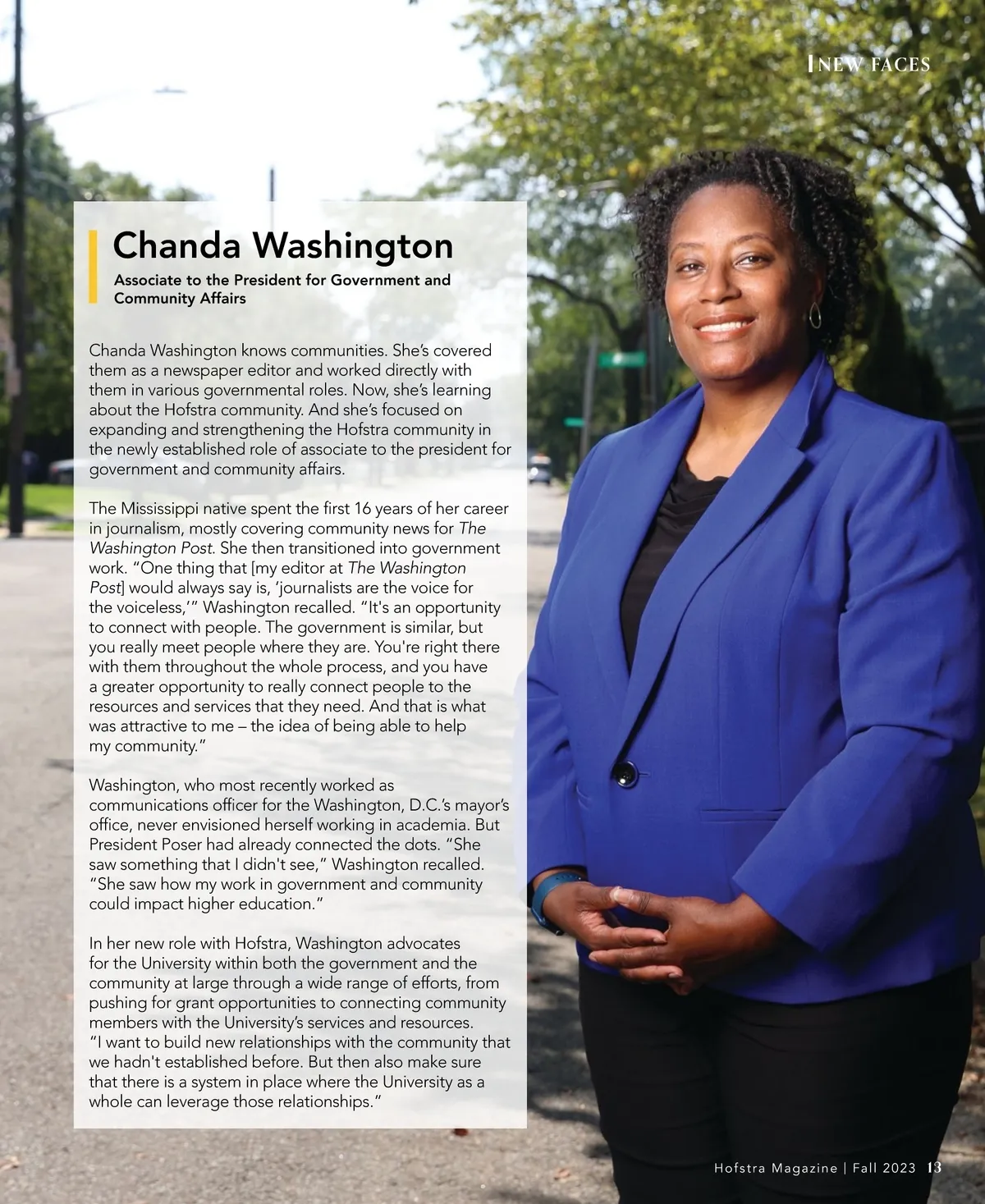 NEW FACES

Chanda Washington

Associate to the President for Government and Community Affairs

Chanda Washington knows communities. She's covered them as a newspaper editor and worked directly with them in various governmental roles. Now, she's learning about the Hofstra community. And she's focused on expanding and strengthening the Hofstra community in the newly established role of associate to the president for government and community affairs.

The Mississippi native spent the first 16 years of her career in journalism, mostly covering community news for The Washington Post. She then transitioned into government work. "One thing that [my editor at The Washington Post] would always say is, 'journalists are the voice for the voiceless,'" Washington recalled. "It's an opportunity to connect with people. The government is similar, but you really meet people where they are. You're right there with them throughout the whole process, and you have a greater opportunity to really connect people to the resources and services that they need. And that is what was attractive to me – the idea of being able to help my community."

Washington, who most recently worked as communications officer for the Washington, D.C.'s mayor's office, never envisioned herself working in academia. But President Poser had already connected the dots. "She saw something that I didn't see," Washington recalled. "She saw how my work in government and community could impact higher education."

In her new role with Hofstra, Washington advocates for the University within both the government and the community at large through a wide range of efforts, from pushing for grant opportunities to connecting community members with the University's services and resources. "I want to build new relationships with the community that we hadn't established before. But then also make sure that there is a system in place where the University as a whole can leverage those relationships."

Hofstra Magazine | Fall 2023 13